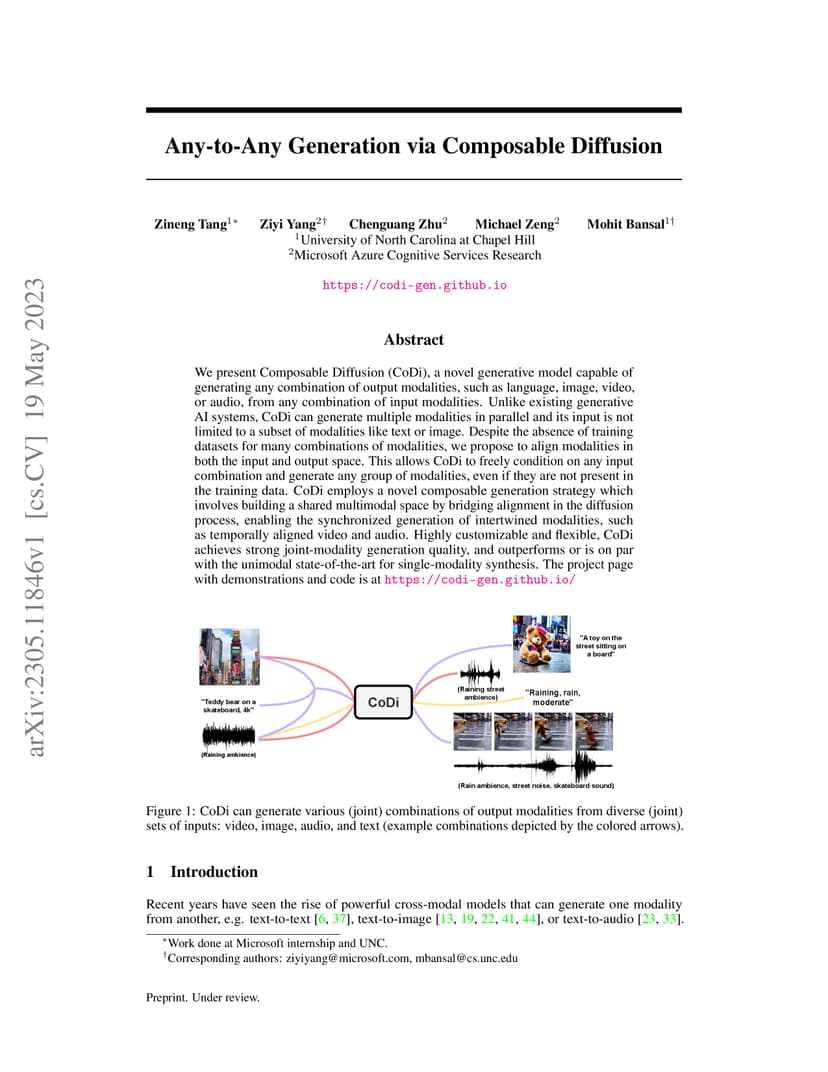 arXiv:2305.11846v1 [cs.CV] 19 May 2023

Any-to-Any Generation via Composable Diffusion

Zineng Tang$^{1*}$ Ziyi Yang$^{2\dagger}$ Chenguang Zhu$^{2}$ Michael Zeng$^{2}$ Mohit Bansal$^{1\dagger}$
$^{1}$University of North Carolina at Chapel Hill
$^{2}$Microsoft Azure Cognitive Services Research

https://codi-gen.github.io

Abstract

We present Composable Diffusion (CoDi), a novel generative model capable of generating any combination of output modalities, such as language, image, video, or audio, from any combination of input modalities. Unlike existing generative AI systems, CoDi can generate multiple modalities in parallel and its input is not limited to a subset of modalities like text or image. Despite the absence of training datasets for many combinations of modalities, we propose to align modalities in both the input and output space. This allows CoDi to freely condition on any input combination and generate any group of modalities, even if they are not present in the training data. CoDi employs a novel composable generation strategy which involves building a shared multimodal space by bridging alignment in the diffusion process, enabling the synchronized generation of intertwined modalities, such as temporally aligned video and audio. Highly customizable and flexible, CoDi achieves strong joint-modality generation quality, and outperforms or is on par with the unimodal state-of-the-art for single-modality synthesis. The project page with demonstrations and code is at https://codi-gen.github.io/

"Teddy bear on a skateboard, 4k"

(Raining ambience)

CoDi

"A toy on the street sitting on a board"

(Raining street ambience)

"Raining, rain, moderate"

(Rain ambience, street noise, skateboard sound)

Figure 1: CoDi can generate various (joint) combinations of output modalities from diverse (joint) sets of inputs: video, image, audio, and text (example combinations depicted by the colored arrows).

1 Introduction

Recent years have seen the rise of powerful cross-modal models that can generate one modality from another, e.g. text-to-text [6, 37], text-to-image [13, 19, 22, 41, 44], or text-to-audio [23, 33].

$^{*}$Work done at Microsoft internship and UNC.
$^{\dagger}$Corresponding authors: ziyiyang@microsoft.com, mbansal@cs.unc.edu

Preprint. Under review.